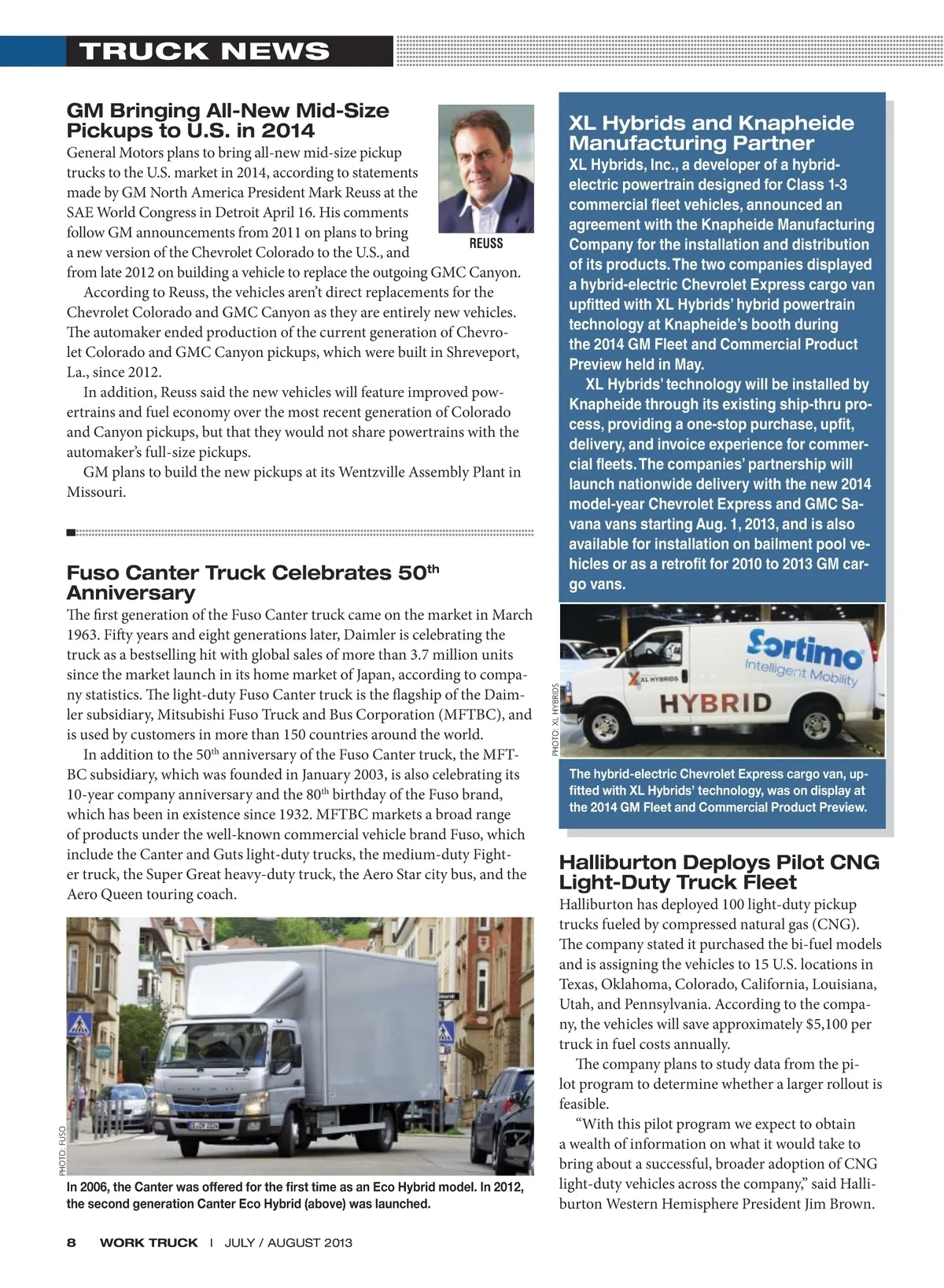 TRUCK NEWS

GM Bringing All-New Mid-Size Pickups to U.S. in 2014

General Motors plans to bring all-new mid-size pickup trucks to the U.S. market in 2014, according to statements made by GM North America President Mark Reuss at the SAE World Congress in Detroit April 16. His comments follow GM announcements from 2011 on plans to bring a new version of the Chevrolet Colorado to the U.S., and from late 2012 on building a vehicle to replace the outgoing GMC Canyon.

REUSS

According to Reuss, the vehicles aren't direct replacements for the Chevrolet Colorado and GMC Canyon as they are entirely new vehicles. The automaker ended production of the current generation of Chevrolet Colorado and GMC Canyon pickups, which were built in Shreveport, La., since 2012.

In addition, Reuss said the new vehicles will feature improved powertrains and fuel economy over the most recent generation of Colorado and Canyon pickups, but that they would not share powertrains with the automaker's full-size pickups.

GM plans to build the new pickups at its Wentzville Assembly Plant in Missouri.

Fuso Canter Truck Celebrates 50$^{th}$ Anniversary

The first generation of the Fuso Canter truck came on the market in March 1963. Fifty years and eight generations later, Daimler is celebrating the truck as a bestselling hit with global sales of more than 3.7 million units since the market launch in its home market of Japan, according to company statistics. The light-duty Fuso Canter truck is the flagship of the Daimler subsidiary, Mitsubishi Fuso Truck and Bus Corporation (MFTBC), and is used by customers in more than 150 countries around the world.

In addition to the 50$^{th}$ anniversary of the Fuso Canter truck, the MFTBC subsidiary, which was founded in January 2003, is also celebrating its 10-year company anniversary and the 80$^{th}$ birthday of the Fuso brand, which has been in existence since 1932. MFTBC markets a broad range of products under the well-known commercial vehicle brand Fuso, which include the Canter and Guts light-duty trucks, the medium-duty Fighter truck, the Super Great heavy-duty truck, the Aero Star city bus, and the Aero Queen touring coach.

PHOTO: FUSO

In 2006, the Canter was offered for the first time as an Eco Hybrid model. In 2012, the second generation Canter Eco Hybrid (above) was launched.

XL Hybrids and Knapheide Manufacturing Partner

XL Hybrids, Inc., a developer of a hybrid-electric powertrain designed for Class 1-3 commercial fleet vehicles, announced an agreement with the Knapheide Manufacturing Company for the installation and distribution of its products. The two companies displayed a hybrid-electric Chevrolet Express cargo van upfitted with XL Hybrids' hybrid powertrain technology at Knapheide's booth during the 2014 GM Fleet and Commercial Product Preview held in May.

XL Hybrids' technology will be installed by Knapheide through its existing ship-thru process, providing a one-stop purchase, upfit, delivery, and invoice experience for commercial fleets. The companies' partnership will launch nationwide delivery with the new 2014 model-year Chevrolet Express and GMC Savana vans starting Aug. 1, 2013, and is also available for installation on bailment pool vehicles or as a retrofit for 2010 to 2013 GM cargo vans.

PHOTO: XL HYBRIDS

Sortimo Intelligent Mobility
XL HYBRIDS
HYBRID

The hybrid-electric Chevrolet Express cargo van, upfitted with XL Hybrids' technology, was on display at the 2014 GM Fleet and Commercial Product Preview.

Halliburton Deploys Pilot CNG Light-Duty Truck Fleet

Halliburton has deployed 100 light-duty pickup trucks fueled by compressed natural gas (CNG). The company stated it purchased the bi-fuel models and is assigning the vehicles to 15 U.S. locations in Texas, Oklahoma, Colorado, California, Louisiana, Utah, and Pennsylvania. According to the company, the vehicles will save approximately $5,100 per truck in fuel costs annually.

The company plans to study data from the pilot program to determine whether a larger rollout is feasible.

"With this pilot program we expect to obtain a wealth of information on what it would take to bring about a successful, broader adoption of CNG light-duty vehicles across the company," said Halliburton Western Hemisphere President Jim Brown.

8 WORK TRUCK | JULY / AUGUST 2013